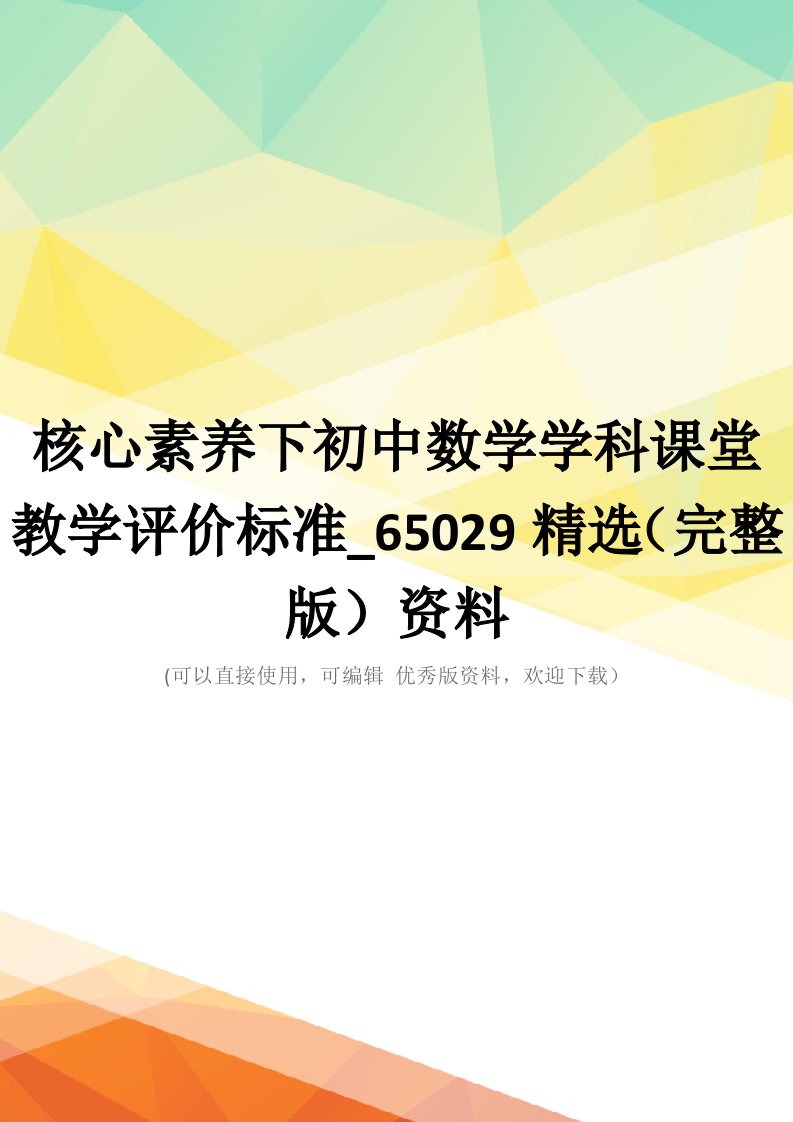 核心素养下初中数学学科课堂教学评价标准_65029 精选（完整版）资料

(可以直接使用，可编辑 优秀版资料，欢迎下载）